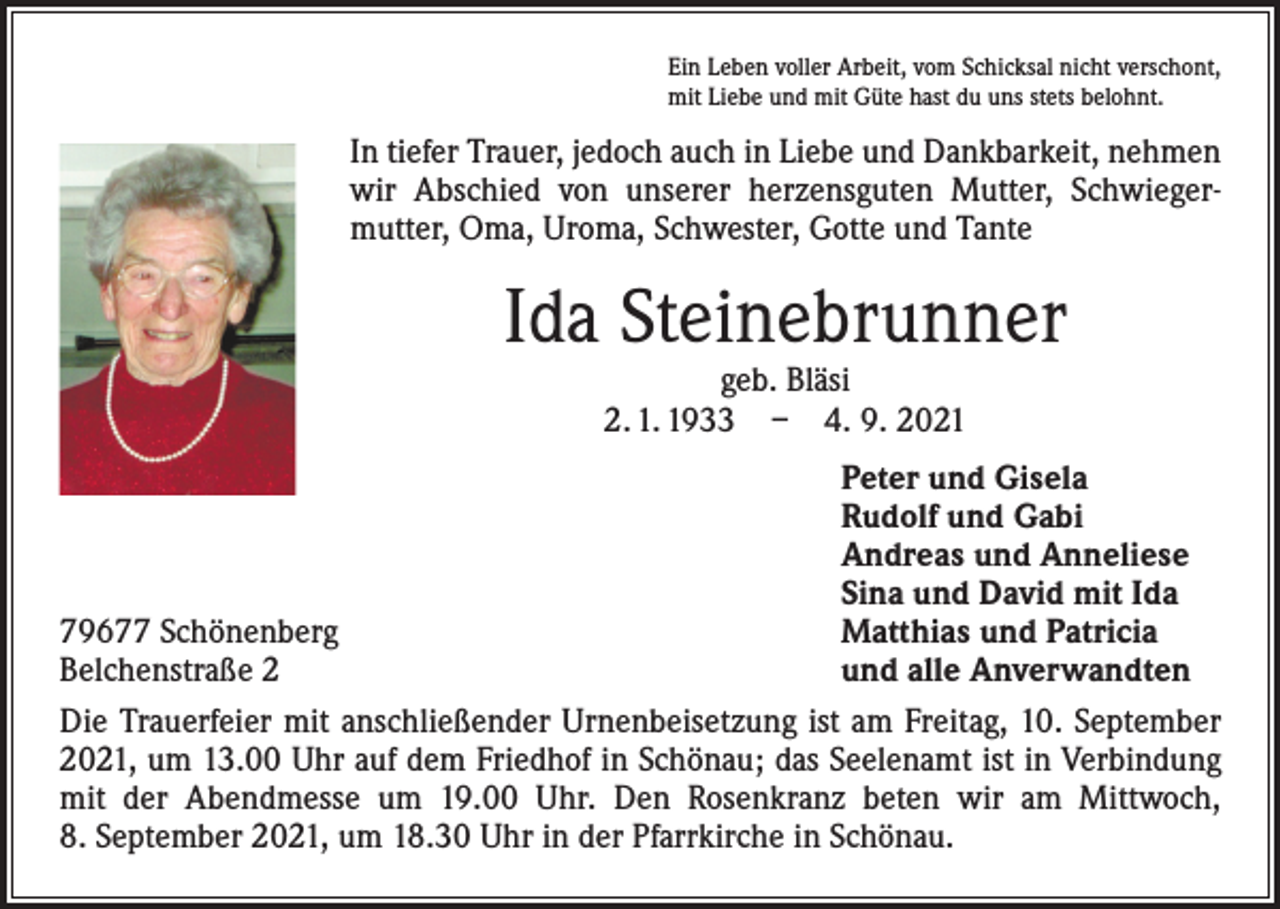 Ein Leben voller Arbeit, vom Schicksal nicht verschont,
mit Liebe und mit Güte hast du uns stets belohnt.

In tiefer Trauer, jedoch auch in Liebe und Dankbarkeit, nehmen wir Abschied von unserer herzensguten Mutter, Schwiegermutter, Oma, Uroma, Schwester, Gotte und Tante

Ida Steinebrunner

geb. Bläsi

2. 1. 1933 – 4. 9. 2021

Peter und Gisela
Rudolf und Gabi
Andreas und Anneliese
Sina und David mit Ida
Matthias und Patricia
und alle Anverwandten

79677 Schönenberg
Belchenstraße 2

Die Trauerfeier mit anschließender Urnenbeisetzung ist am Freitag, 10. September 2021, um 13.00 Uhr auf dem Friedhof in Schönau; das Seelenamt ist in Verbindung mit der Abendmesse um 19.00 Uhr. Den Rosenkranz beten wir am Mittwoch, 8. September 2021, um 18.30 Uhr in der Pfarrkirche in Schönau.